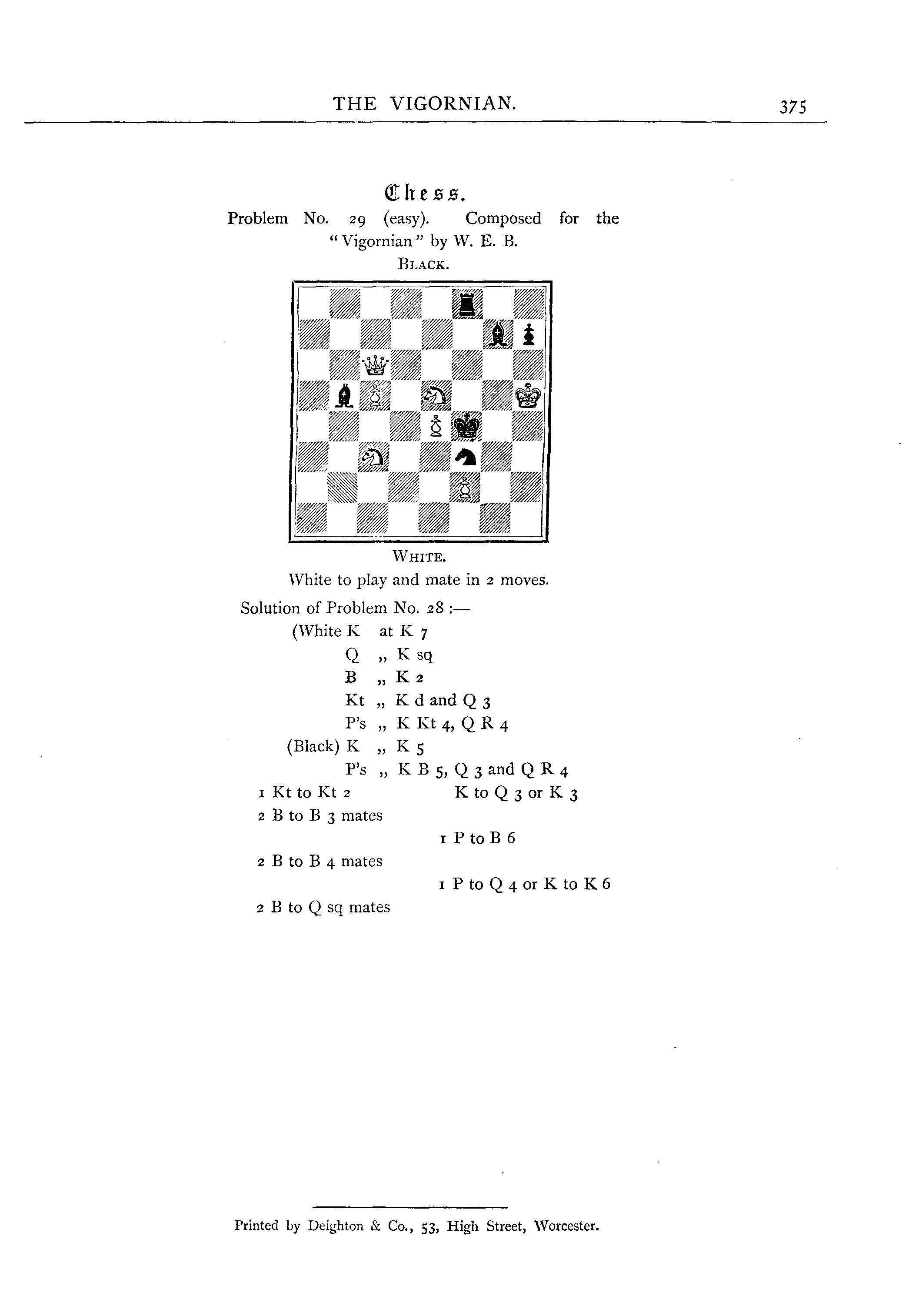 THE VIGORNIAN. 375

Chess.

Problem No. 29 (easy). Composed for the "Vigornian" by W. E. B.

BLACK.

WHITE.

White to play and mate in 2 moves.

Solution of Problem No. 28 :—

(White K at K 7
Q „ K sq
B „ K 2
Kt „ K d and Q 3
P's „ K Kt 4, Q R 4
(Black) K „ K 5
P's „ K B 5, Q 3 and Q R 4

1 Kt to Kt 2 K to Q 3 or K 3
2 B to B 3 mates
1 P to B 6
2 B to B 4 mates
1 P to Q 4 or K to K 6
2 B to Q sq mates

Printed by Deighton & Co., 53, High Street, Worcester.